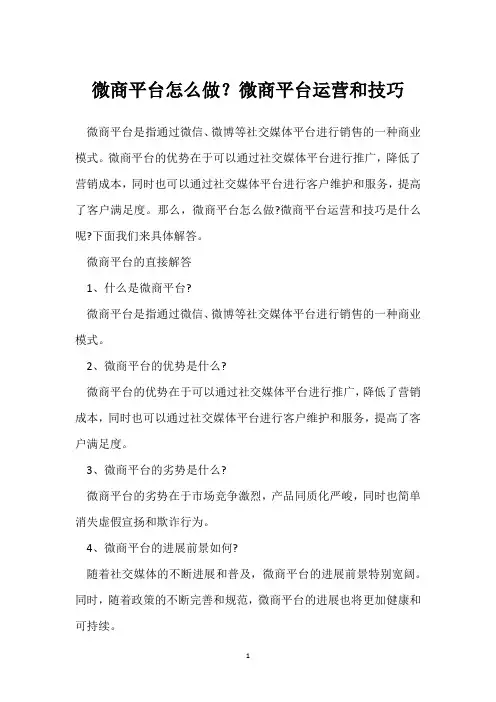 微商平台怎么做？微商平台运营和技巧

微商平台是指通过微信、微博等社交媒体平台进行销售的一种商业模式。微商平台的优势在于可以通过社交媒体平台进行推广，降低了营销成本，同时也可以通过社交媒体平台进行客户维护和服务，提高了客户满足度。那么，微商平台怎么做?微商平台运营和技巧是什么呢?下面我们来具体解答。

微商平台的直接解答

1、什么是微商平台?

微商平台是指通过微信、微博等社交媒体平台进行销售的一种商业模式。

2、微商平台的优势是什么?

微商平台的优势在于可以通过社交媒体平台进行推广，降低了营销成本，同时也可以通过社交媒体平台进行客户维护和服务，提高了客户满足度。

3、微商平台的劣势是什么?

微商平台的劣势在于市场竞争激烈，产品同质化严峻，同时也简单消失虚假宣扬和欺诈行为。

4、微商平台的进展前景如何?

随着社交媒体的不断进展和普及，微商平台的进展前景特别宽阔。同时，随着政策的不断完善和规范，微商平台的进展也将更加健康和可持续。

1